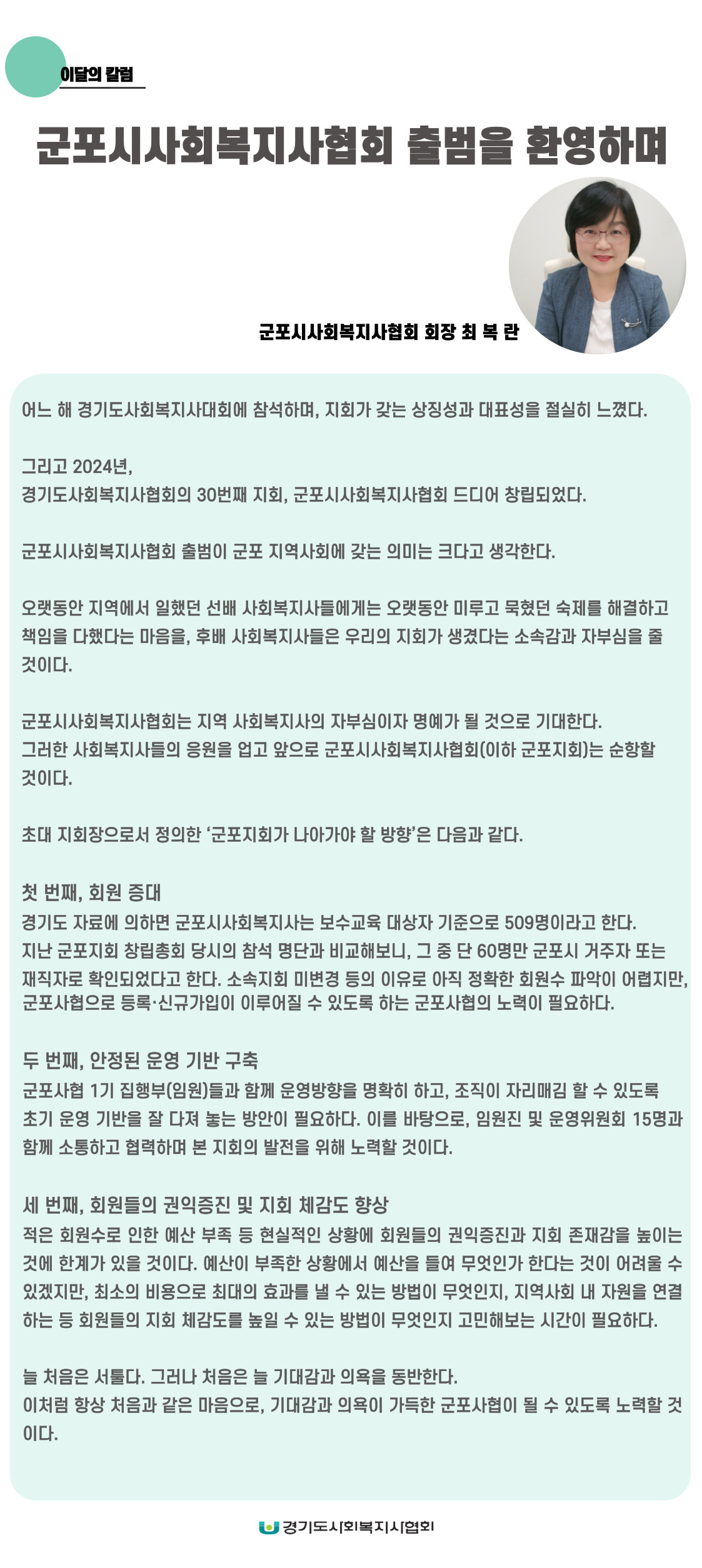 이달의 칼럼

군포시사회복지사협회 출범을 환영하며

군포시사회복지사협회 회장 최 복 란

어느 해 경기도사회복지사대회에 참석하며, 지회가 갖는 상징성과 대표성을 절실히 느꼈다.

그리고 2024년,
경기도사회복지사협회의 30번째 지회, 군포시사회복지사협회 드디어 창립되었다.

군포시사회복지사협회 출범이 군포 지역사회에 갖는 의미는 크다고 생각한다.

오랫동안 지역에서 일했던 선배 사회복지사들에게는 오랫동안 미루고 묵혔던 숙제를 해결하고 책임을 다했다는 마음을, 후배 사회복지사들은 우리의 지회가 생겼다는 소속감과 자부심을 줄 것이다.

군포시사회복지사협회는 지역 사회복지사의 자부심이자 명예가 될 것으로 기대한다.
그러한 사회복지사들의 응원을 업고 앞으로 군포시사회복지사협회(이하 군포지회)는 순항할 것이다.

초대 지회장으로서 정의한 '군포지회가 나아가야 할 방향'은 다음과 같다.

첫 번째, 회원 증대
경기도 자료에 의하면 군포시사회복지사는 보수교육 대상자 기준으로 509명이라고 한다.
지난 군포지회 창립총회 당시의 참석 명단과 비교해보니, 그 중 단 60명만 군포시 거주자 또는 재직자로 확인되었다고 한다. 소속지회 미변경 등의 이유로 아직 정확한 회원수 파악이 어렵지만, 군포사협으로 등록·신규가입이 이루어질 수 있도록 하는 군포사협의 노력이 필요하다.

두 번째, 안정된 운영 기반 구축
군포사협 1기 집행부(임원)들과 함께 운영방향을 명확히 하고, 조직이 자리매김 할 수 있도록 초기 운영 기반을 잘 다져 놓는 방안이 필요하다. 이를 바탕으로, 임원진 및 운영위원회 15명과 함께 소통하고 협력하며 본 지회의 발전을 위해 노력할 것이다.

세 번째, 회원들의 권익증진 및 지회 체감도 향상
적은 회원수로 인한 예산 부족 등 현실적인 상황에 회원들의 권익증진과 지회 존재감을 높이는 것에 한계가 있을 것이다. 예산이 부족한 상황에서 예산을 들여 무엇인가 한다는 것이 어려울 수 있겠지만, 최소의 비용으로 최대의 효과를 낼 수 있는 방법이 무엇인지, 지역사회 내 자원을 연결하는 등 회원들의 지회 체감도를 높일 수 있는 방법이 무엇인지 고민해보는 시간이 필요하다.

늘 처음은 서툴다. 그러나 처음은 늘 기대감과 의욕을 동반한다.
이처럼 항상 처음과 같은 마음으로, 기대감과 의욕이 가득한 군포사협이 될 수 있도록 노력할 것이다.

경기도사회복지사협회